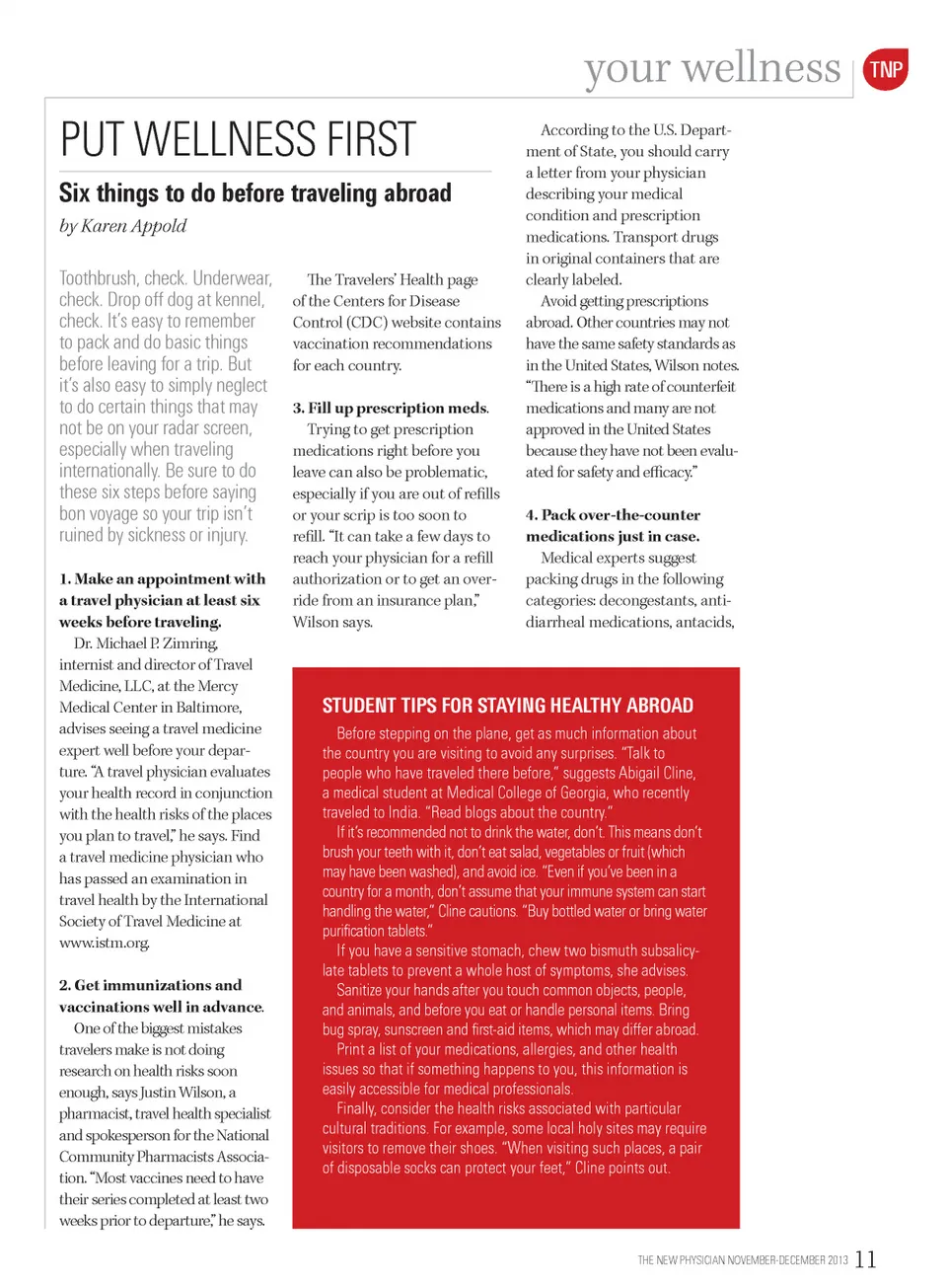 your wellness TNP

PUT WELLNESS FIRST

Six things to do before traveling abroad

by Karen Appold

Toothbrush, check. Underwear, check. Drop off dog at kennel, check. It's easy to remember to pack and do basic things before leaving for a trip. But it's also easy to simply neglect to do certain things that may not be on your radar screen, especially when traveling internationally. Be sure to do these six steps before saying bon voyage so your trip isn't ruined by sickness or injury.

1. Make an appointment with a travel physician at least six weeks before traveling.

Dr. Michael P. Zimring, internist and director of Travel Medicine, LLC, at the Mercy Medical Center in Baltimore, advises seeing a travel medicine expert well before your departure. "A travel physician evaluates your health record in conjunction with the health risks of the places you plan to travel," he says. Find a travel medicine physician who has passed an examination in travel health by the International Society of Travel Medicine at www.istm.org.

2. Get immunizations and vaccinations well in advance.

One of the biggest mistakes travelers make is not doing research on health risks soon enough, says Justin Wilson, a pharmacist, travel health specialist and spokesperson for the National Community Pharmacists Association. "Most vaccines need to have their series completed at least two weeks prior to departure," he says.

The Travelers' Health page of the Centers for Disease Control (CDC) website contains vaccination recommendations for each country.

3. Fill up prescription meds.

Trying to get prescription medications right before you leave can also be problematic, especially if you are out of refills or your scrip is too soon to refill. "It can take a few days to reach your physician for a refill authorization or to get an override from an insurance plan," Wilson says.

According to the U.S. Department of State, you should carry a letter from your physician describing your medical condition and prescription medications. Transport drugs in original containers that are clearly labeled.

Avoid getting prescriptions abroad. Other countries may not have the same safety standards as in the United States, Wilson notes. "There is a high rate of counterfeit medications and many are not approved in the United States because they have not been evaluated for safety and efficacy."

4. Pack over-the-counter medications just in case.

Medical experts suggest packing drugs in the following categories: decongestants, antidiarrheal medications, antacids,

STUDENT TIPS FOR STAYING HEALTHY ABROAD

Before stepping on the plane, get as much information about the country you are visiting to avoid any surprises. "Talk to people who have traveled there before," suggests Abigail Cline, a medical student at Medical College of Georgia, who recently traveled to India. "Read blogs about the country."

If it's recommended not to drink the water, don't. This means don't brush your teeth with it, don't eat salad, vegetables or fruit (which may have been washed), and avoid ice. "Even if you've been in a country for a month, don't assume that your immune system can start handling the water," Cline cautions. "Buy bottled water or bring water purification tablets."

If you have a sensitive stomach, chew two bismuth subsalicylate tablets to prevent a whole host of symptoms, she advises.

Sanitize your hands after you touch common objects, people, and animals, and before you eat or handle personal items. Bring bug spray, sunscreen and first-aid items, which may differ abroad.

Print a list of your medications, allergies, and other health issues so that if something happens to you, this information is easily accessible for medical professionals.

Finally, consider the health risks associated with particular cultural traditions. For example, some local holy sites may require visitors to remove their shoes. "When visiting such places, a pair of disposable socks can protect your feet," Cline points out.

THE NEW PHYSICIAN NOVEMBER-DECEMBER 2013 11